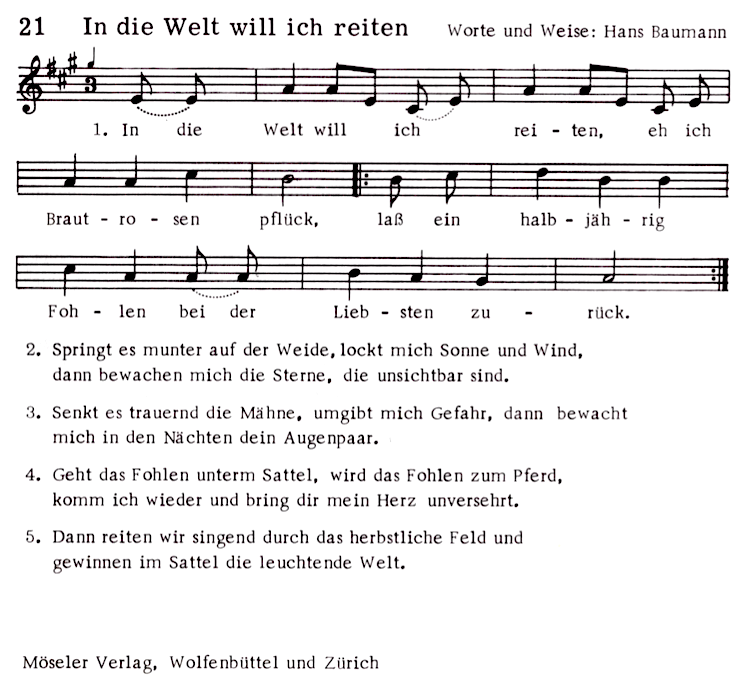 21 In die Welt will ich reiten

Worte und Weise: Hans Baumann

1. In die Welt will ich rei - ten, eh ich Braut - ro - sen pflück, laß ein halb - jäh - rig Foh - len bei der Lieb - sten zu - rück.

2. Springt es munter auf der Weide, lockt mich Sonne und Wind, dann bewachen mich die Sterne, die unsichtbar sind.

3. Senkt es trauernd die Mähne, umgibt mich Gefahr, dann bewacht mich in den Nächten dein Augenpaar.

4. Geht das Fohlen unterm Sattel, wird das Fohlen zum Pferd, komm ich wieder und bring dir mein Herz unversehrt.

5. Dann reiten wir singend durch das herbstliche Feld und gewinnen im Sattel die leuchtende Welt.

Möseler Verlag, Wolfenbüttel und Zürich